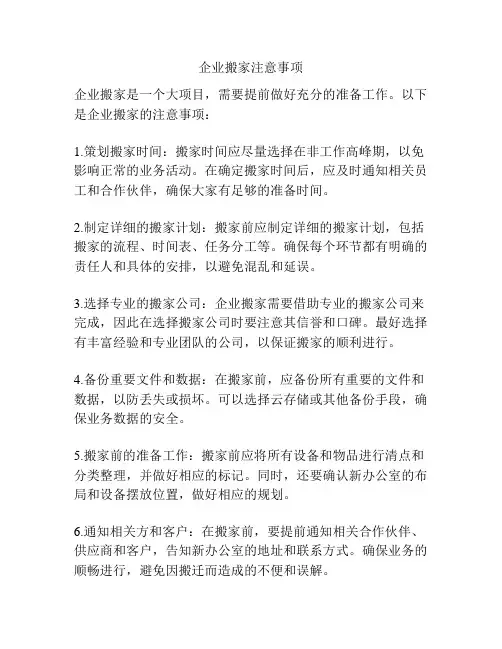 企业搬家注意事项

企业搬家是一个大项目，需要提前做好充分的准备工作。以下是企业搬家的注意事项：

1.策划搬家时间：搬家时间应尽量选择在非工作高峰期，以免影响正常的业务活动。在确定搬家时间后，应及时通知相关员工和合作伙伴，确保大家有足够的准备时间。

2.制定详细的搬家计划：搬家前应制定详细的搬家计划，包括搬家的流程、时间表、任务分工等。确保每个环节都有明确的责任人和具体的安排，以避免混乱和延误。

3.选择专业的搬家公司：企业搬家需要借助专业的搬家公司来完成，因此在选择搬家公司时要注意其信誉和口碑。最好选择有丰富经验和专业团队的公司，以保证搬家的顺利进行。

4.备份重要文件和数据：在搬家前，应备份所有重要的文件和数据，以防丢失或损坏。可以选择云存储或其他备份手段，确保业务数据的安全。

5.搬家前的准备工作：搬家前应将所有设备和物品进行清点和分类整理，并做好相应的标记。同时，还要确认新办公室的布局和设备摆放位置，做好相应的规划。

6.通知相关方和客户：在搬家前，要提前通知相关合作伙伴、供应商和客户，告知新办公室的地址和联系方式。确保业务的顺畅进行，避免因搬迁而造成的不便和误解。